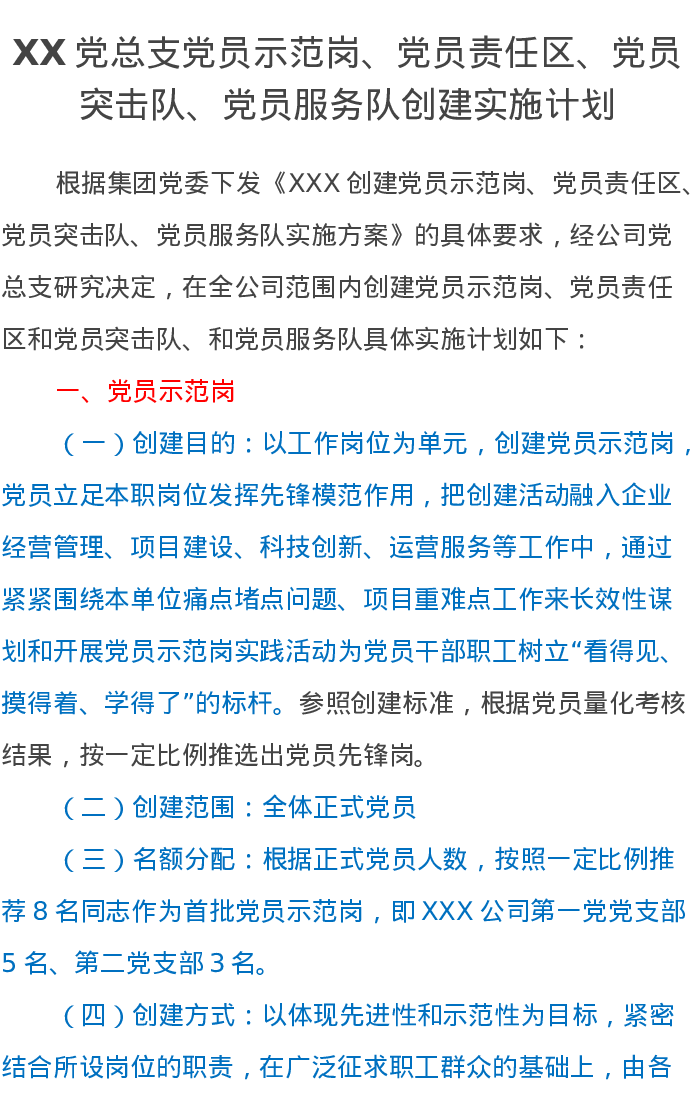 XX 党总支党员示范岗、党员责任区、党员突击队、党员服务队创建实施计划

根据集团党委下发《XXX 创建党员示范岗、党员责任区、党员突击队、党员服务队实施方案》的具体要求，经公司党总支研究决定，在全公司范围内创建党员示范岗、党员责任区和党员突击队、和党员服务队具体实施计划如下：

一、党员示范岗

（一）创建目的：以工作岗位为单元，创建党员示范岗，党员立足本职岗位发挥先锋模范作用，把创建活动融入企业经营管理、项目建设、科技创新、运营服务等工作中，通过紧紧围绕本单位痛点堵点问题、项目重难点工作来长效性谋划和开展党员示范岗实践活动为党员干部职工树立“看得见、摸得着、学得了”的标杆。参照创建标准，根据党员量化考核结果，按一定比例推选出党员先锋岗。

（二）创建范围：全体正式党员

（三）名额分配：根据正式党员人数，按照一定比例推荐 8 名同志作为首批党员示范岗，即 XXX 公司第一党党支部 5 名、第二党支部 3 名。

（四）创建方式：以体现先进性和示范性为目标，紧密结合所设岗位的职责，在广泛征求职工群众的基础上，由各